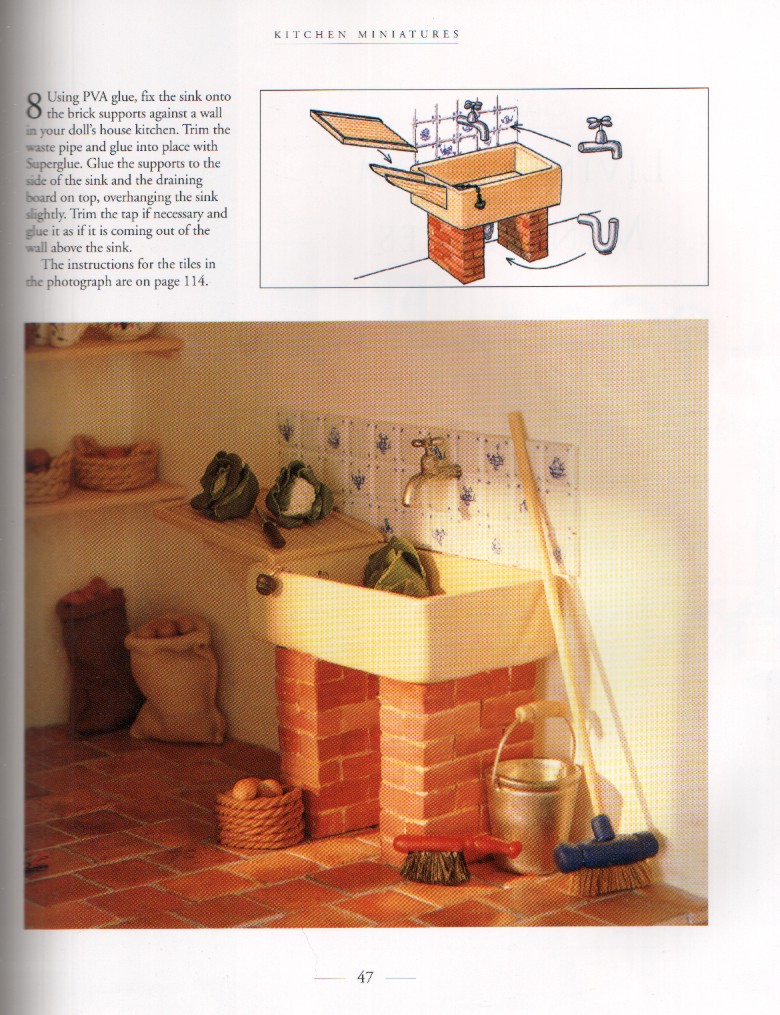 KITCHEN MINIATURES

8 Using PVA glue, fix the sink onto the brick supports against a wall in your doll's house kitchen. Trim the waste pipe and glue into place with Superglue. Glue the supports to the side of the sink and the draining board on top, overhanging the sink slightly. Trim the tap if necessary and glue it as if it is coming out of the wall above the sink.

The instructions for the tiles in the photograph are on page 114.

47